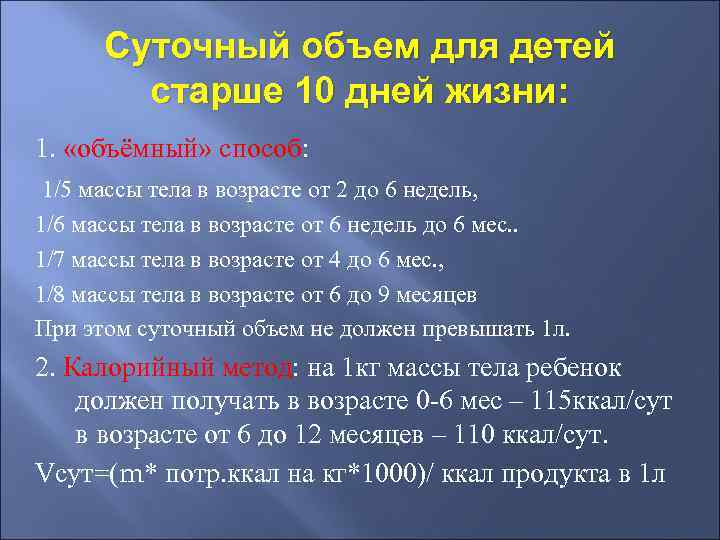 Суточный объем для детей старше 10 дней жизни:

1. «объёмный» способ:

1/5 массы тела в возрасте от 2 до 6 недель,

1/6 массы тела в возрасте от 6 недель до 6 мес..

1/7 массы тела в возрасте от 4 до 6 мес.,

1/8 массы тела в возрасте от 6 до 9 месяцев

При этом суточный объем не должен превышать 1л.

2. Калорийный метод: на 1кг массы тела ребенок должен получать в возрасте 0-6 мес – 115ккал/сут в возрасте от 6 до 12 месяцев – 110 ккал/сут.

Vсут=(m* потр.ккал на кг*1000)/ ккал продукта в 1л